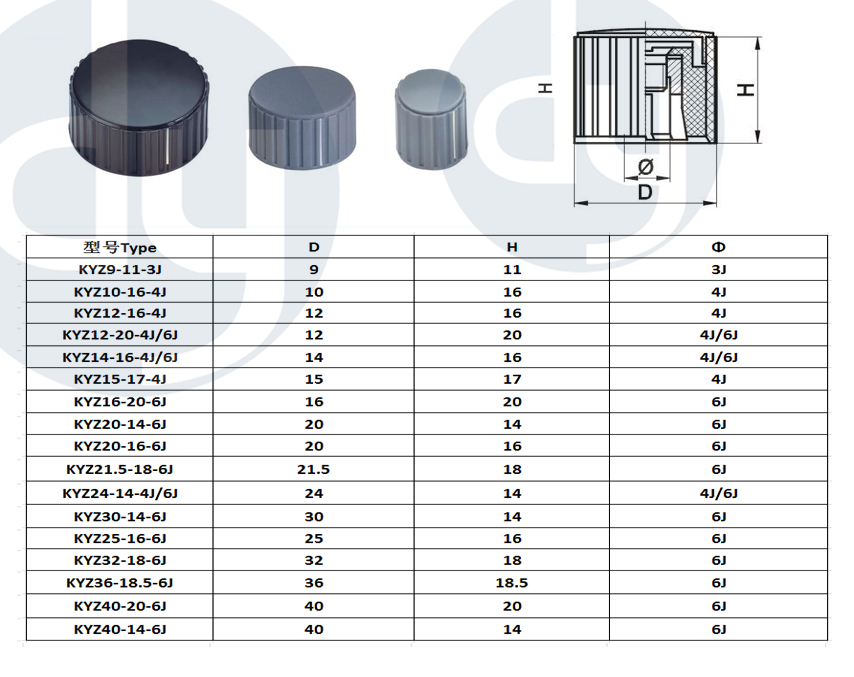 H

H

Ø

D

| 型号Type | D | H | Φ |
|---|---|---|---|
| KYZ9-11-3J | 9 | 11 | 3J |
| KYZ10-16-4J | 10 | 16 | 4J |
| KYZ12-16-4J | 12 | 16 | 4J |
| KYZ12-20-4J/6J | 12 | 20 | 4J/6J |
| KYZ14-16-4J/6J | 14 | 16 | 4J/6J |
| KYZ15-17-4J | 15 | 17 | 4J |
| KYZ16-20-6J | 16 | 20 | 6J |
| KYZ20-14-6J | 20 | 14 | 6J |
| KYZ20-16-6J | 20 | 16 | 6J |
| KYZ21.5-18-6J | 21.5 | 18 | 6J |
| KYZ24-14-4J/6J | 24 | 14 | 4J/6J |
| KYZ30-14-6J | 30 | 14 | 6J |
| KYZ25-16-6J | 25 | 16 | 6J |
| KYZ32-18-6J | 32 | 18 | 6J |
| KYZ36-18.5-6J | 36 | 18.5 | 6J |
| KYZ40-20-6J | 40 | 20 | 6J |
| KYZ40-14-6J | 40 | 14 | 6J |